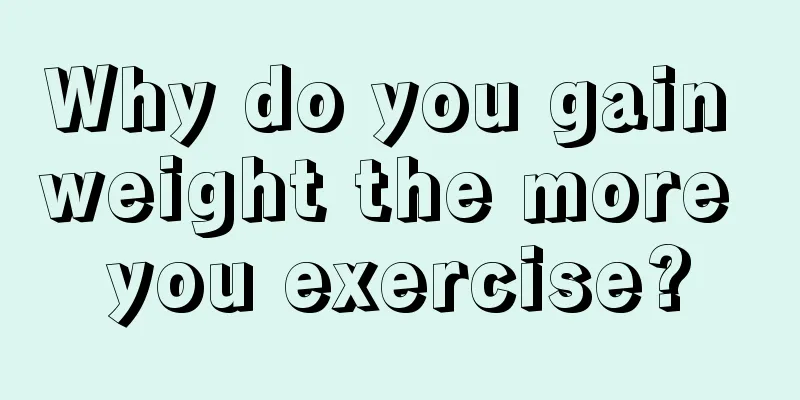 Why do you gain weight the more you exercise?